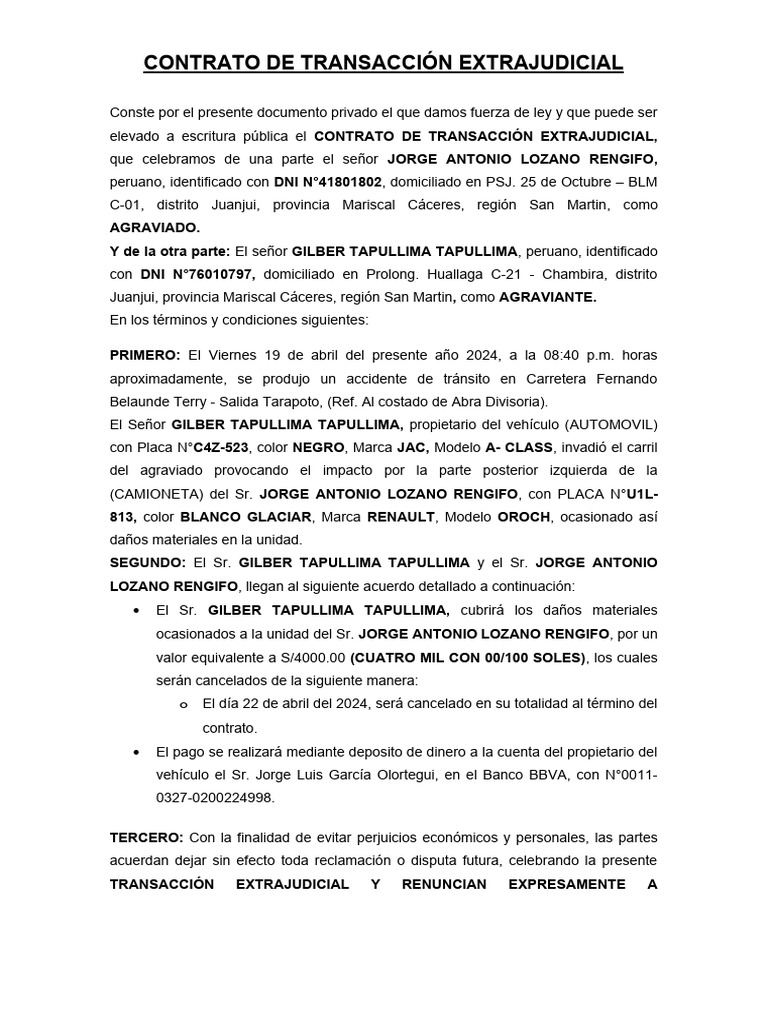 CONTRATO DE TRANSACCIÓN EXTRAJUDICIAL

Conste por el presente documento privado el que damos fuerza de ley y que puede ser elevado a escritura pública el CONTRATO DE TRANSACCIÓN EXTRAJUDICIAL, que celebramos de una parte el señor JORGE ANTONIO LOZANO RENGIFO, peruano, identificado con DNI N°41801802, domiciliado en PSJ. 25 de Octubre – BLM C-01, distrito Juanjui, provincia Mariscal Cáceres, región San Martin, como AGRAVIADO.
Y de la otra parte: El señor GILBER TAPULLIMA TAPULLIMA, peruano, identificado con DNI N°76010797, domiciliado en Prolong. Huallaga C-21 - Chambira, distrito Juanjui, provincia Mariscal Cáceres, región San Martin, como AGRAVIANTE.
En los términos y condiciones siguientes:

PRIMERO: El Viernes 19 de abril del presente año 2024, a la 08:40 p.m. horas aproximadamente, se produjo un accidente de tránsito en Carretera Fernando Belaunde Terry - Salida Tarapoto, (Ref. Al costado de Abra Divisoria).
El Señor GILBER TAPULLIMA TAPULLIMA, propietario del vehículo (AUTOMOVIL) con Placa N°C4Z-523, color NEGRO, Marca JAC, Modelo A- CLASS, invadió el carril del agraviado provocando el impacto por la parte posterior izquierda de la (CAMIONETA) del Sr. JORGE ANTONIO LOZANO RENGIFO, con PLACA N°U1L-813, color BLANCO GLACIAR, Marca RENAULT, Modelo OROCH, ocasionado así daños materiales en la unidad.
SEGUNDO: El Sr. GILBER TAPULLIMA TAPULLIMA y el Sr. JORGE ANTONIO LOZANO RENGIFO, llegan al siguiente acuerdo detallado a continuación:
• El Sr. GILBER TAPULLIMA TAPULLIMA, cubrirá los daños materiales ocasionados a la unidad del Sr. JORGE ANTONIO LOZANO RENGIFO, por un valor equivalente a S/4000.00 (CUATRO MIL CON 00/100 SOLES), los cuales serán cancelados de la siguiente manera:
o El día 22 de abril del 2024, será cancelado en su totalidad al término del contrato.
• El pago se realizará mediante deposito de dinero a la cuenta del propietario del vehículo el Sr. Jorge Luis García Olortegui, en el Banco BBVA, con N°0011-0327-0200224998.

TERCERO: Con la finalidad de evitar perjuicios económicos y personales, las partes acuerdan dejar sin efecto toda reclamación o disputa futura, celebrando la presente TRANSACCIÓN EXTRAJUDICIAL Y RENUNCIAN EXPRESAMENTE A